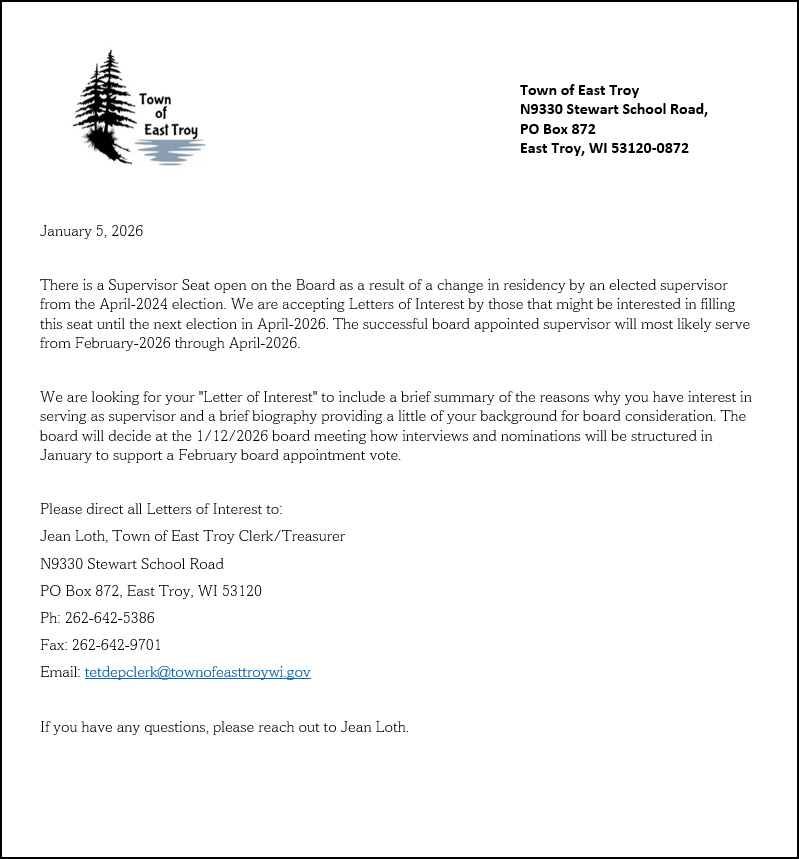 Town of East Troy

Town of East Troy
N9330 Stewart School Road,
PO Box 872
East Troy, WI 53120-0872

January 5, 2026

There is a Supervisor Seat open on the Board as a result of a change in residency by an elected supervisor from the April-2024 election. We are accepting Letters of Interest by those that might be interested in filling this seat until the next election in April-2026. The successful board appointed supervisor will most likely serve from February-2026 through April-2026.

We are looking for your "Letter of Interest" to include a brief summary of the reasons why you have interest in serving as supervisor and a brief biography providing a little of your background for board consideration. The board will decide at the 1/12/2026 board meeting how interviews and nominations will be structured in January to support a February board appointment vote.

Please direct all Letters of Interest to:

Jean Loth, Town of East Troy Clerk/Treasurer

N9330 Stewart School Road

PO Box 872, East Troy, WI 53120

Ph: 262-642-5386

Fax: 262-642-9701

Email: tetdepclerk@townofeasttroywi.gov

If you have any questions, please reach out to Jean Loth.